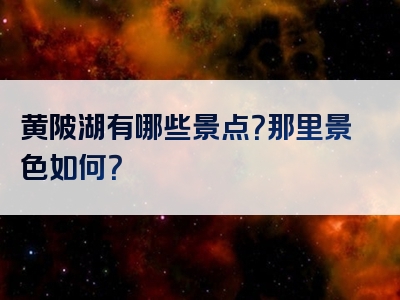 黄陂湖有哪些景点?那里景色如何?